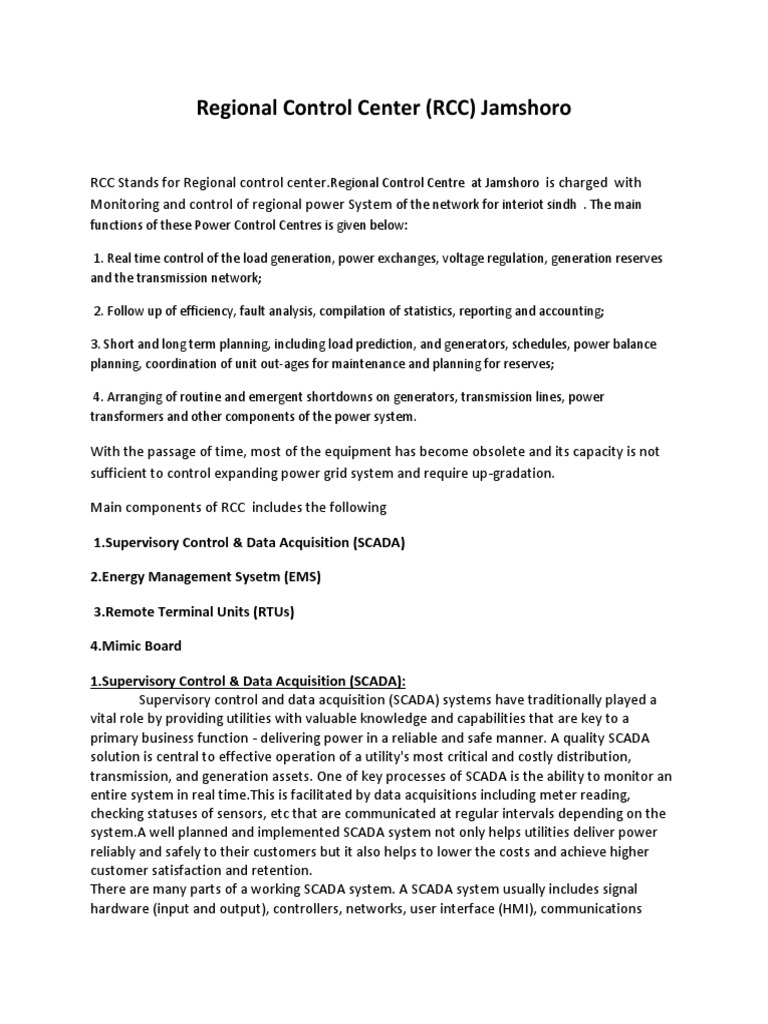 Regional Control Center (RCC) Jamshoro

RCC Stands for Regional control center.Regional Control Centre at Jamshoro is charged with Monitoring and control of regional power System of the network for interiot sindh . The main functions of these Power Control Centres is given below:

1. Real time control of the load generation, power exchanges, voltage regulation, generation reserves and the transmission network;

2. Follow up of efficiency, fault analysis, compilation of statistics, reporting and accounting;

3. Short and long term planning, including load prediction, and generators, schedules, power balance planning, coordination of unit out-ages for maintenance and planning for reserves;

4. Arranging of routine and emergent shortdowns on generators, transmission lines, power transformers and other components of the power system.

With the passage of time, most of the equipment has become obsolete and its capacity is not sufficient to control expanding power grid system and require up-gradation.

Main components of RCC includes the following

1.Supervisory Control & Data Acquisition (SCADA)

2.Energy Management Sysetm (EMS)

3.Remote Terminal Units (RTUs)

4.Mimic Board

1.Supervisory Control & Data Acquisition (SCADA):

Supervisory control and data acquisition (SCADA) systems have traditionally played a vital role by providing utilities with valuable knowledge and capabilities that are key to a primary business function - delivering power in a reliable and safe manner. A quality SCADA solution is central to effective operation of a utility's most critical and costly distribution, transmission, and generation assets. One of key processes of SCADA is the ability to monitor an entire system in real time.This is facilitated by data acquisitions including meter reading, checking statuses of sensors, etc that are communicated at regular intervals depending on the system.A well planned and implemented SCADA system not only helps utilities deliver power reliably and safely to their customers but it also helps to lower the costs and achieve higher customer satisfaction and retention.
There are many parts of a working SCADA system. A SCADA system usually includes signal hardware (input and output), controllers, networks, user interface (HMI), communications